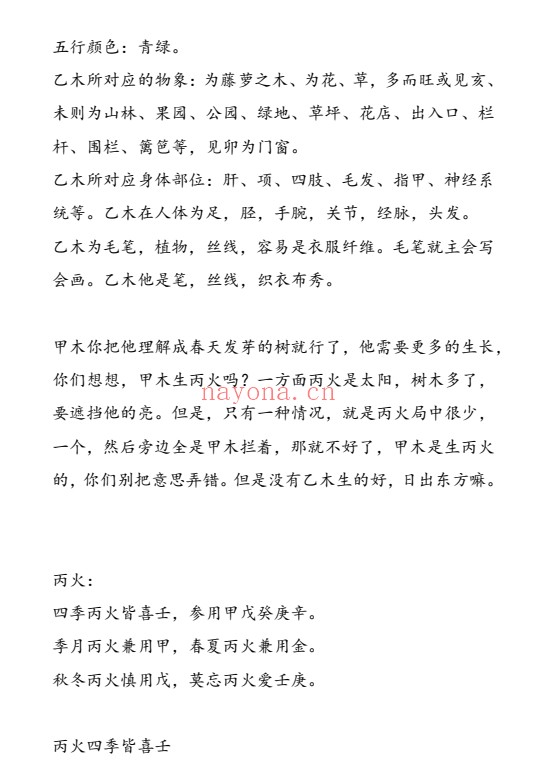 五行颜色：青绿。

乙木所对应的物象：为藤萝之木、为花、草，多而旺或见亥、未则为山林、果园、公园、绿地、草坪、花店、出入口、栏杆、围栏、篱笆等，见卯为门窗。

乙木所对应身体部位：肝、项、四肢、毛发、指甲、神经系统等。乙木在人体为足，胫，手腕，关节，经脉，头发。

乙木为毛笔，植物，丝线，容易是衣服纤维。毛笔就主会写会画。乙木他是笔，丝线，织衣布秀。

甲木你把他理解成春天发芽的树就行了，他需要更多的生长，你们想想，甲木生丙火吗？一方面丙火是太阳，树木多了，要遮挡他的亮。但是，只有一种情况，就是丙火局中很少，一个，然后旁边全是甲木拦着，那就不好了，甲木是生丙火的，你们别把意思弄错。但是没有乙木生的好，日出东方嘛。

nayona.cn

丙火：
四季丙火皆喜壬，参用甲戊癸庚辛。
季月丙火兼用甲，春夏丙火兼用金。
秋冬丙火慎用戊，莫忘丙火爱壬庚。

丙火四季皆喜壬